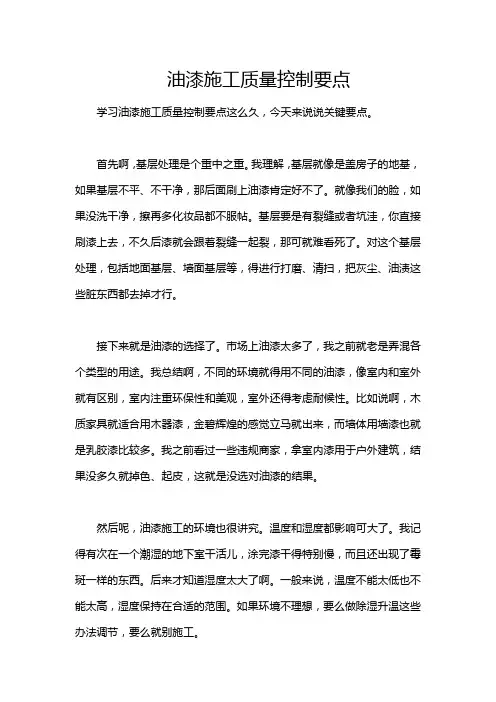 油漆施工质量控制要点

学习油漆施工质量控制要点这么久，今天来说说关键要点。

首先啊，基层处理是个重中之重。我理解，基层就像是盖房子的地基，如果基层不平、不干净，那后面刷上油漆肯定好不了。就像我们的脸，如果没洗干净，擦再多化妆品都不服帖。基层要是有裂缝或者坑洼，你直接刷漆上去，不久后漆就会跟着裂缝一起裂，那可就难看死了。对这个基层处理，包括地面基层、墙面基层等，得进行打磨、清扫，把灰尘、油渍这些脏东西都去掉才行。

接下来就是油漆的选择了。市场上油漆太多了，我之前就老是弄混各个类型的用途。我总结啊，不同的环境就得用不同的油漆，像室内和室外就有区别，室内注重环保性和美观，室外还得考虑耐候性。比如说啊，木质家具就适合用木器漆，金碧辉煌的感觉立马就出来，而墙体用墙漆也就是乳胶漆比较多。我之前看过一些违规商家，拿室内漆用于户外建筑，结果没多久就掉色、起皮，这就是没选对油漆的结果。

然后呢，油漆施工的环境也很讲究。温度和湿度都影响可大了。我记得有次在一个潮湿的地下室干活儿，涂完漆干得特别慢，而且还出现了霉斑一样的东西。后来才知道湿度太大了啊。一般来说，温度不能太低也不能太高，湿度保持在合适的范围。如果环境不理想，要么做除湿升温这些办法调节，要么就别施工。